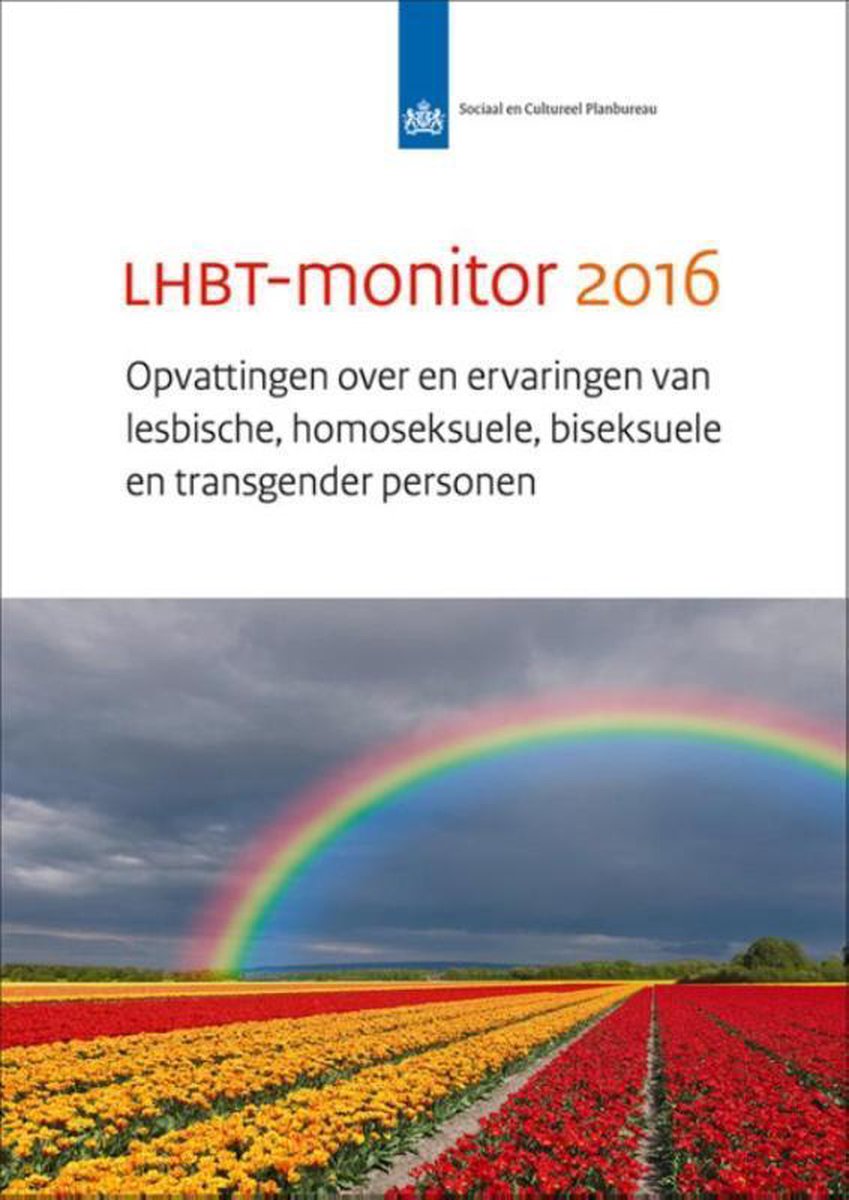 Sociaal en Cultureel Planbureau

LHBT-monitor 2016

Opvattingen over en ervaringen van lesbische, homoseksuele, biseksuele en transgender personen